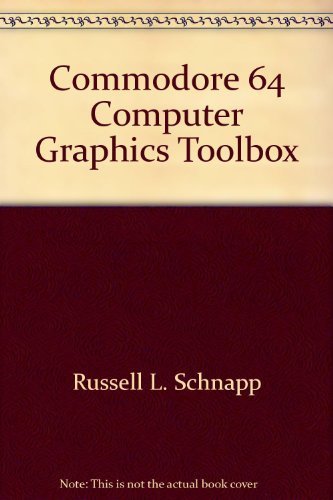 Commodore 64 Computer Graphics Toolbox

Russell L. Schnapp

Note: This is not the actual book cover